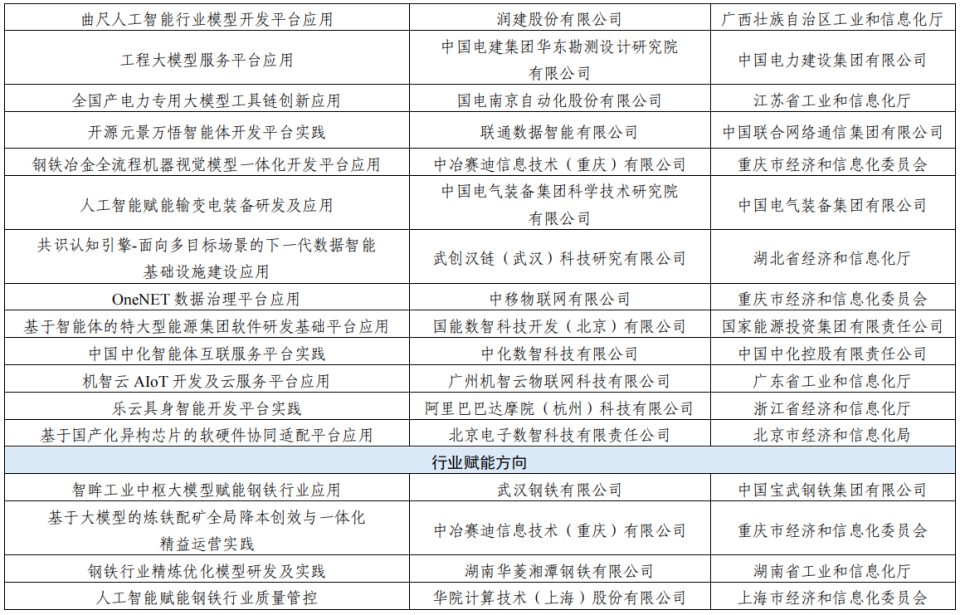 | | | |
|---|---|---|
| 曲尺人工智能行业模型开发平台应用 | 润建股份有限公司 | 广西壮族自治区工业和信息化厅 |
| 工程大模型服务平台应用 | 中国电建集团华东勘测设计研究院有限公司 | 中国电力建设集团有限公司 |
| 全国产电力专用大模型工具链创新应用 | 国电南京自动化股份有限公司 | 江苏省工业和信息化厅 |
| 开源元景万悟智能体开发平台实践 | 联通数据智能有限公司 | 中国联合网络通信集团有限公司 |
| 钢铁冶金全流程机器视觉模型一体化开发平台应用 | 中冶赛迪信息技术（重庆）有限公司 | 重庆市经济和信息化委员会 |
| 人工智能赋能输变电装备研发及应用 | 中国电气装备集团科学技术研究院有限公司 | 中国电气装备集团有限公司 |
| 共识认知引擎-面向多目标场景的下一代数据智能基础设施建设应用 | 武创汉链（武汉）科技研究有限公司 | 湖北省经济和信息化厅 |
| OneNET 数据治理平台应用 | 中移物联网有限公司 | 重庆市经济和信息化委员会 |
| 基于智能体的特大型能源集团软件研发基础平台应用 | 国能数智科技开发（北京）有限公司 | 国家能源投资集团有限责任公司 |
| 中国中化智能体互联服务平台实践 | 中化数智科技有限公司 | 中国中化控股有限责任公司 |
| 机智云 AIoT 开发及云服务平台应用 | 广州机智云物联网科技有限公司 | 广东省工业和信息化厅 |
| 乐云具身智能开发平台实践 | 阿里巴巴达摩院（杭州）科技有限公司 | 浙江省经济和信息化厅 |
| 基于国产化异构芯片的软硬件协同适配平台应用 | 北京电子数智科技有限责任公司 | 北京市经济和信息化局 |
| 行业赋能方向 | | |
| 智眸工业中枢大模型赋能钢铁行业应用 | 武汉钢铁有限公司 | 中国宝武钢铁集团有限公司 |
| 基于大模型的炼铁配矿全局降本创效与一体化精益运营实践 | 中冶赛迪信息技术（重庆）有限公司 | 重庆市经济和信息化委员会 |
| 钢铁行业精炼优化模型研发及实践 | 湖南华菱湘潭钢铁有限公司 | 湖南省工业和信息化厅 |
| 人工智能赋能钢铁行业质量管控 | 华院计算技术（上海）股份有限公司 | 上海市经济和信息化委员会 |